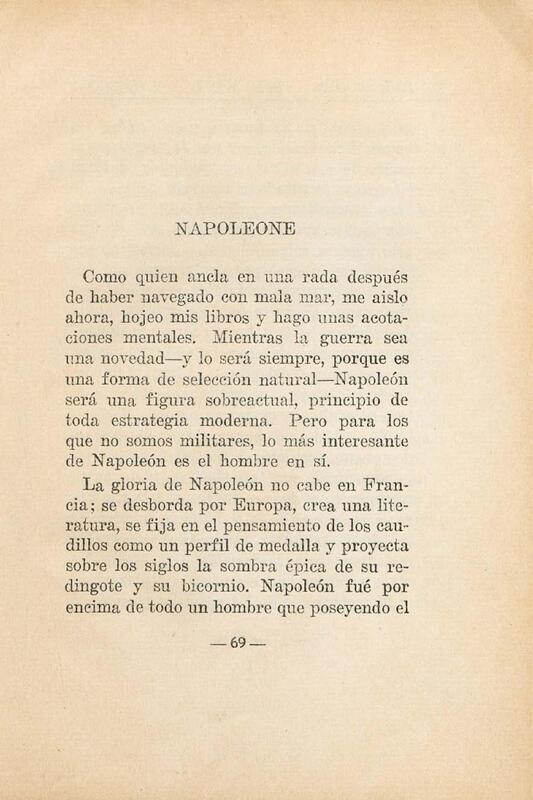 NAPOLEONE

Como quien ancla en una rada después de haber navegado con mala mar, me aislo ahora, hojeo mis libros y hago unas acotaciones mentales. Mientras la guerra sea una novedad—y lo será siempre, porque es una forma de selección natural—Napoleón será una figura sobreactual, principio de toda estrategia moderna. Pero para los que no somos militares, lo más interesante de Napoleón es el hombre en sí.

La gloria de Napoleón no cabe en Francia; se desborda por Europa, crea una literatura, se fija en el pensamiento de los caudillos como un perfil de medalla y proyecta sobre los siglos la sombra épica de su redingote y su bicornio. Napoleón fué por encima de todo un hombre que poseyendo el

— 69 —